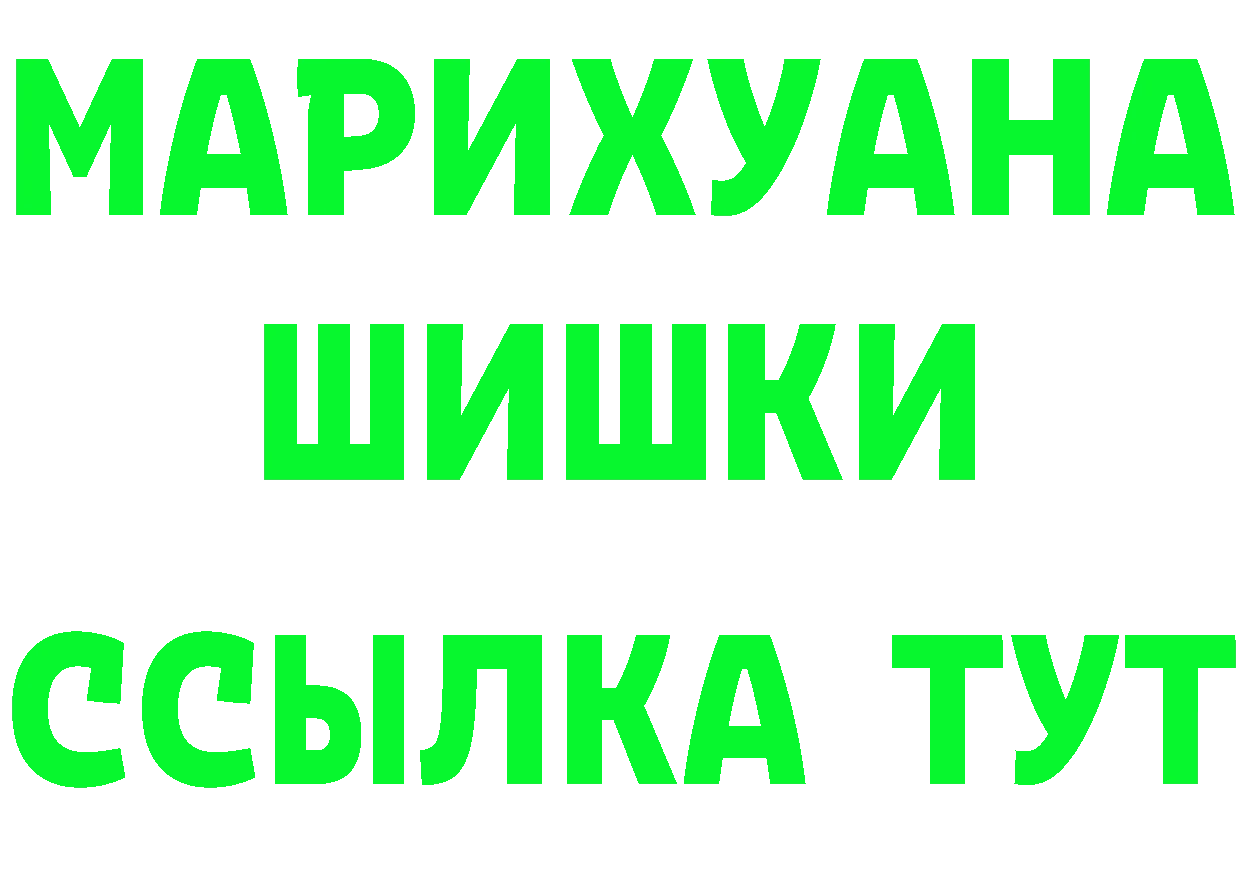 МАРИХУАНА
ШИШКИ
ССЫЛКА ТУТ